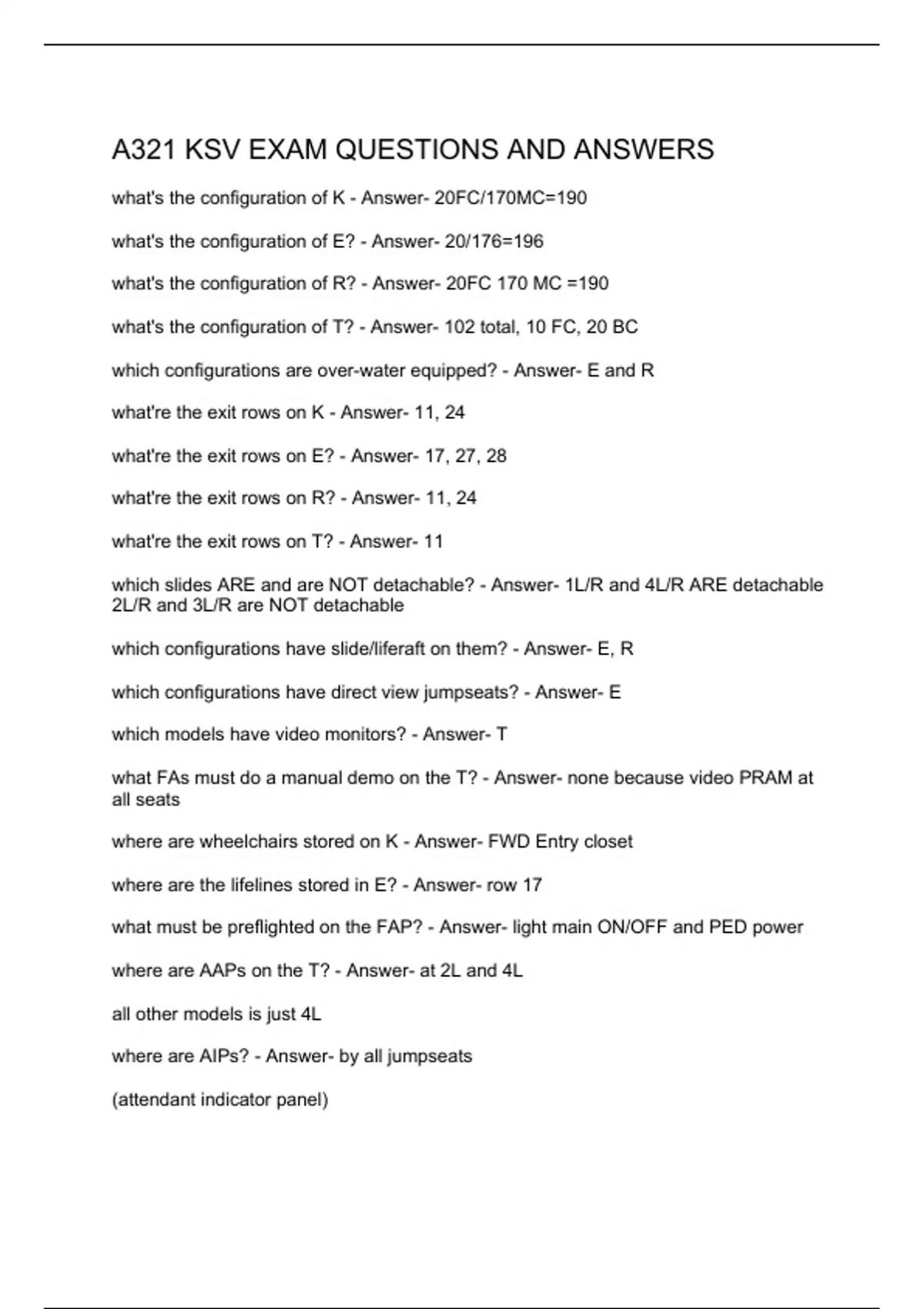 A321 KSV EXAM QUESTIONS AND ANSWERS

what's the configuration of K - Answer- 20FC/170MC=190

what's the configuration of E? - Answer- 20/176=196

what's the configuration of R? - Answer- 20FC 170 MC =190

what's the configuration of T? - Answer- 102 total, 10 FC, 20 BC

which configurations are over-water equipped? - Answer- E and R

what're the exit rows on K - Answer- 11, 24

what're the exit rows on E? - Answer- 17, 27, 28

what're the exit rows on R? - Answer- 11, 24

what're the exit rows on T? - Answer- 11

which slides ARE and are NOT detachable? - Answer- 1L/R and 4L/R ARE detachable 2L/R and 3L/R are NOT detachable

which configurations have slide/liferaft on them? - Answer- E, R

which configurations have direct view jumpseats? - Answer- E

which models have video monitors? - Answer- T

what FAs must do a manual demo on the T? - Answer- none because video PRAM at all seats

where are wheelchairs stored on K - Answer- FWD Entry closet

where are the lifelines stored in E? - Answer- row 17

what must be preflighted on the FAP? - Answer- light main ON/OFF and PED power

where are AAPs on the T? - Answer- at 2L and 4L

all other models is just 4L

where are AIPs? - Answer- by all jumpseats

(attendant indicator panel)